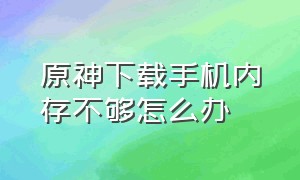 原神下载手机内存不够怎么办